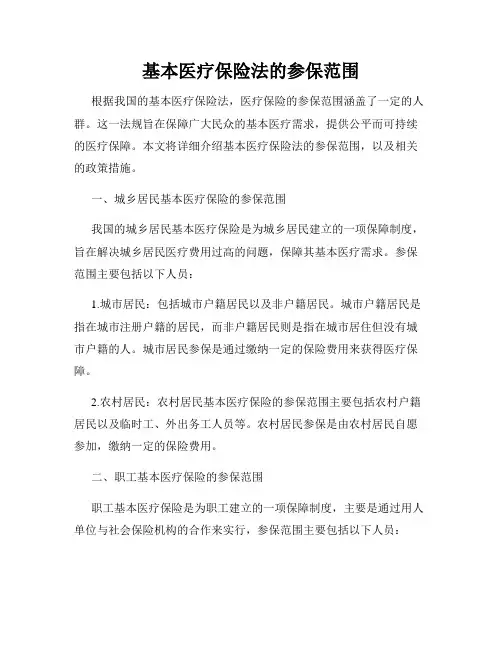 基本医疗保险法的参保范围

根据我国的基本医疗保险法，医疗保险的参保范围涵盖了一定的人群。这一法规旨在保障广大民众的基本医疗需求，提供公平而可持续的医疗保障。本文将详细介绍基本医疗保险法的参保范围，以及相关的政策措施。

一、城乡居民基本医疗保险的参保范围

我国的城乡居民基本医疗保险是为城乡居民建立的一项保障制度，旨在解决城乡居民医疗费用过高的问题，保障其基本医疗需求。参保范围主要包括以下人员：

1.城市居民：包括城市户籍居民以及非户籍居民。城市户籍居民是指在城市注册户籍的居民，而非户籍居民则是指在城市居住但没有城市户籍的人。城市居民参保是通过缴纳一定的保险费用来获得医疗保障。

2.农村居民：农村居民基本医疗保险的参保范围主要包括农村户籍居民以及临时工、外出务工人员等。农村居民参保是由农村居民自愿参加，缴纳一定的保险费用。

二、职工基本医疗保险的参保范围

职工基本医疗保险是为职工建立的一项保障制度，主要是通过用人单位与社会保险机构的合作来实行，参保范围主要包括以下人员：